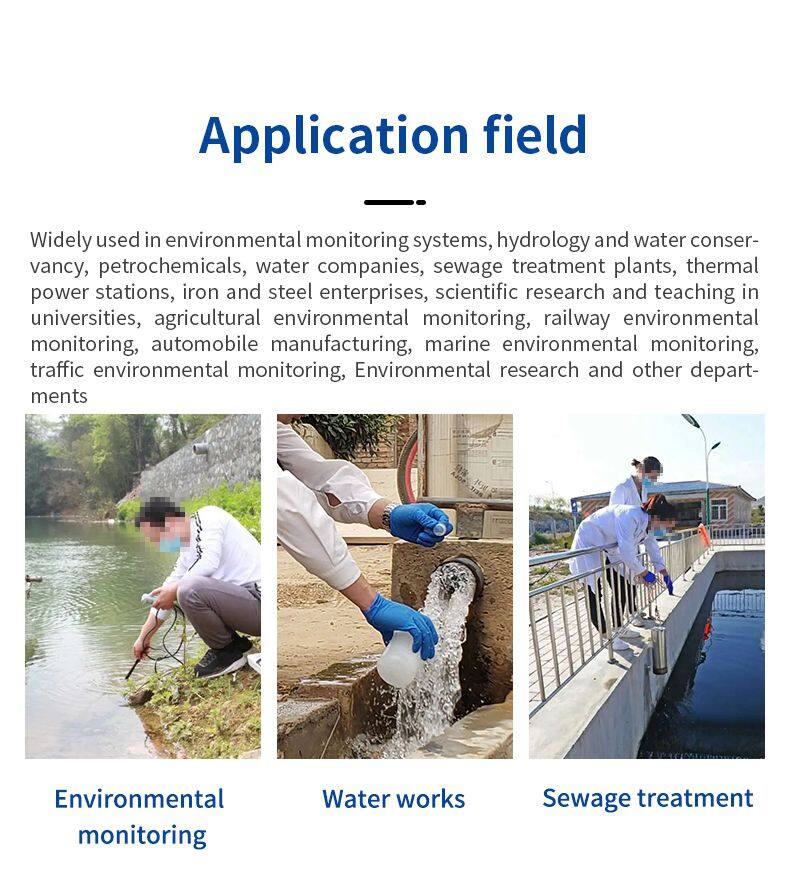 Application field

Widely used in environmental monitoring systems, hydrology and water conservancy, petrochemicals, water companies, sewage treatment plants, thermal power stations, iron and steel enterprises, scientific research and teaching in universities, agricultural environmental monitoring, railway environmental monitoring, automobile manufacturing, marine environmental monitoring, traffic environmental monitoring, Environmental research and other departments

Environmental monitoring

Water works

Sewage treatment